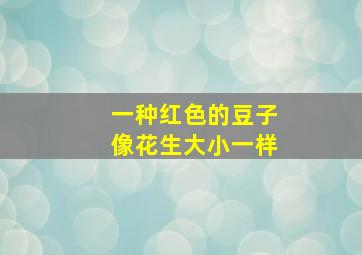 一种红色的豆子
像花生大小一样